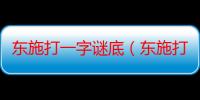 东施打一字谜底（东施打